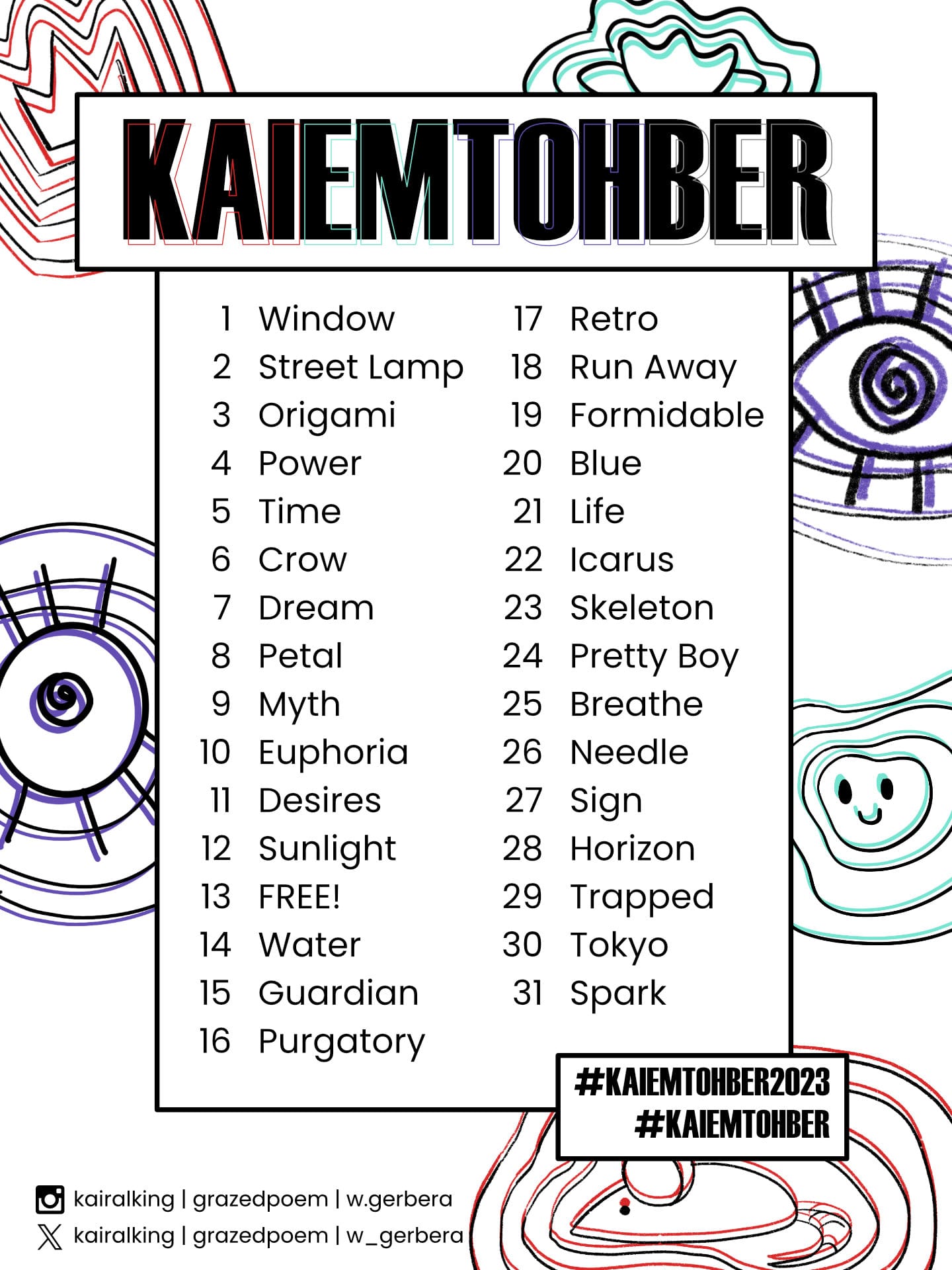 KAIEMTOHBER

1 Window
2 Street Lamp
3 Origami
4 Power
5 Time
6 Crow
7 Dream
8 Petal
9 Myth
10 Euphoria
11 Desires
12 Sunlight
13 FREE!
14 Water
15 Guardian
16 Purgatory

17 Retro
18 Run Away
19 Formidable
20 Blue
21 Life
22 Icarus
23 Skeleton
24 Pretty Boy
25 Breathe
26 Needle
27 Sign
28 Horizon
29 Trapped
30 Tokyo
31 Spark

#KAIEMTOHBER2023
#KAIEMTOHBER

kairalking | grazedpoem | w.gerbera
kairalking | grazedpoem | w_gerbera